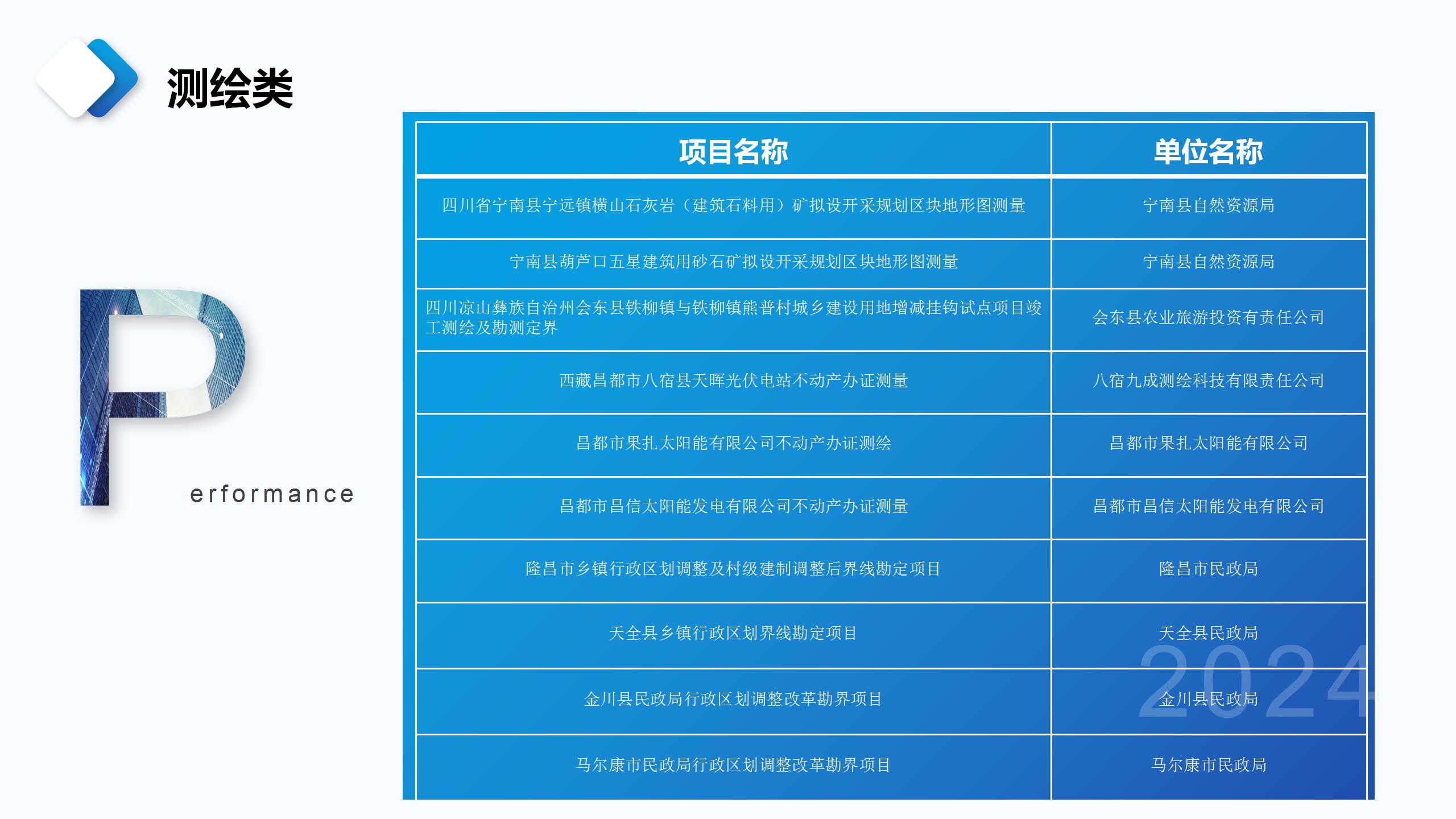 测绘类

P

erformance

| 项目名称 | 单位名称 |
|---|---|
| 四川省宁南县宁远镇横山石灰岩（建筑石料用）矿拟设开采规划区块地形图测量 | 宁南县自然资源局 |
| 宁南县葫芦口五星建筑用砂石矿拟设开采规划区块地形图测量 | 宁南县自然资源局 |
| 四川凉山彝族自治州会东县铁柳镇与铁柳镇熊普村城乡建设用地增减挂钩试点项目竣工测绘及勘测定界 | 会东县农业旅游投资有责任公司 |
| 西藏昌都市八宿县天晖光伏电站不动产办证测量 | 八宿九成测绘科技有限责任公司 |
| 昌都市果扎太阳能有限公司不动产办证测绘 | 昌都市果扎太阳能有限公司 |
| 昌都市昌信太阳能发电有限公司不动产办证测量 | 昌都市昌信太阳能发电有限公司 |
| 隆昌市乡镇行政区划调整及村级建制调整后界线勘定项目 | 隆昌市民政局 |
| 天全县乡镇行政区划界线勘定项目 | 天全县民政局 |
| 金川县民政局行政区划调整改革勘界项目 | 金川县民政局 |
| 马尔康市民政局行政区划调整改革勘界项目 | 马尔康市民政局 |

2024